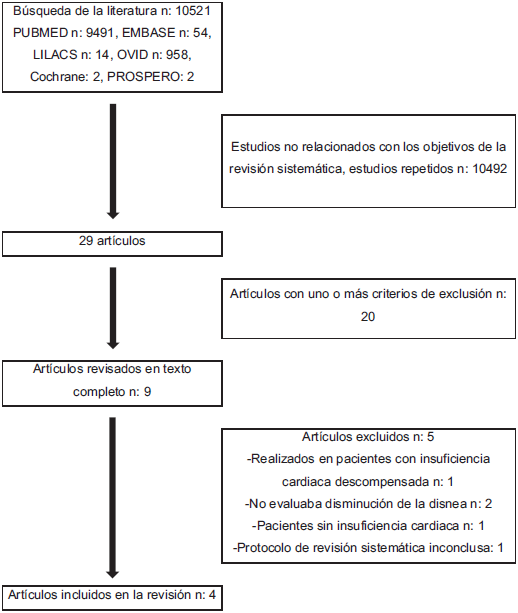 Búsqueda de la literatura n: 10521
PUBMED n: 9491, EMBASE n: 54, LILACS n: 14, OVID n: 958, Cochrane: 2, PROSPERO: 2

Estudios no relacionados con los objetivos de la revisión sistemática, estudios repetidos n: 10492

29 artículos

Artículos con uno o más criterios de exclusión n: 20

Artículos revisados en texto completo n: 9

Artículos excluidos n: 5
-Realizados en pacientes con insuficiencia cardiaca descompensada n: 1
-No evaluaba disminución de la disnea n: 2
-Pacientes sin insuficiencia cardiaca n: 1
-Protocolo de revisión sistemática inconclusa: 1

Artículos incluidos en la revisión n: 4